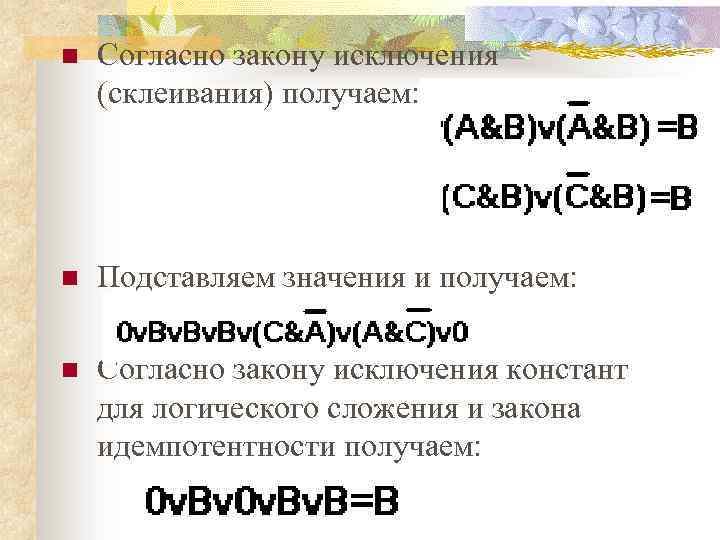 Согласно закону исключения (склеивания) получаем:

$(A\&B)v(\overline{A}\&B)=B$

$(C\&B)v(\overline{C}\&B)=B$

Подставляем значения и получаем:

$0vBvBvBv(C\&\overline{A})v(A\&\overline{C})v0$

Согласно закону исключения констант для логического сложения и закона идемпотентности получаем:

$0vBv0vBvB=B$